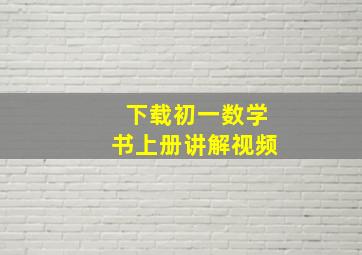 下载初一数学
书上册讲解视频